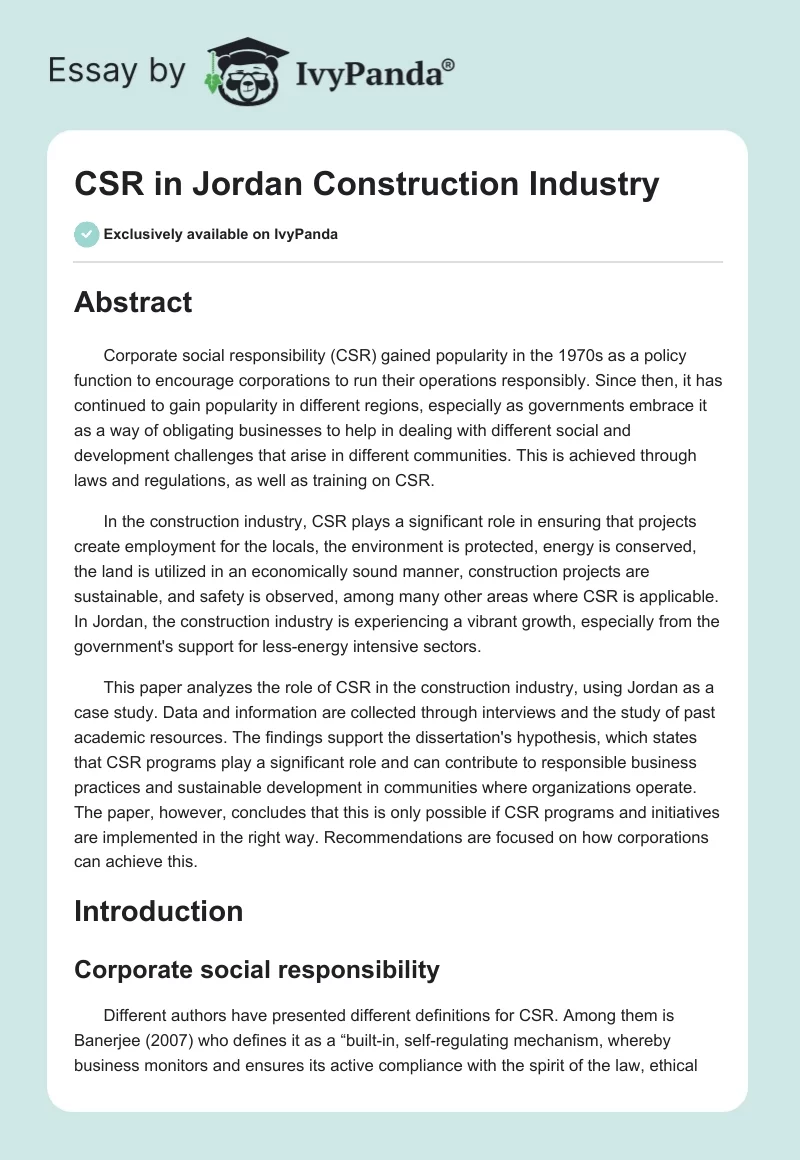 Essay by IvyPanda®

CSR in Jordan Construction Industry

Exclusively available on IvyPanda

Abstract

Corporate social responsibility (CSR) gained popularity in the 1970s as a policy function to encourage corporations to run their operations responsibly. Since then, it has continued to gain popularity in different regions, especially as governments embrace it as a way of obligating businesses to help in dealing with different social and development challenges that arise in different communities. This is achieved through laws and regulations, as well as training on CSR.

In the construction industry, CSR plays a significant role in ensuring that projects create employment for the locals, the environment is protected, energy is conserved, the land is utilized in an economically sound manner, construction projects are sustainable, and safety is observed, among many other areas where CSR is applicable. In Jordan, the construction industry is experiencing a vibrant growth, especially from the government's support for less-energy intensive sectors.

This paper analyzes the role of CSR in the construction industry, using Jordan as a case study. Data and information are collected through interviews and the study of past academic resources. The findings support the dissertation's hypothesis, which states that CSR programs play a significant role and can contribute to responsible business practices and sustainable development in communities where organizations operate. The paper, however, concludes that this is only possible if CSR programs and initiatives are implemented in the right way. Recommendations are focused on how corporations can achieve this.

Introduction

Corporate social responsibility

Different authors have presented different definitions for CSR. Among them is Banerjee (2007) who defines it as a “built-in, self-regulating mechanism, whereby business monitors and ensures its active compliance with the spirit of the law, ethical